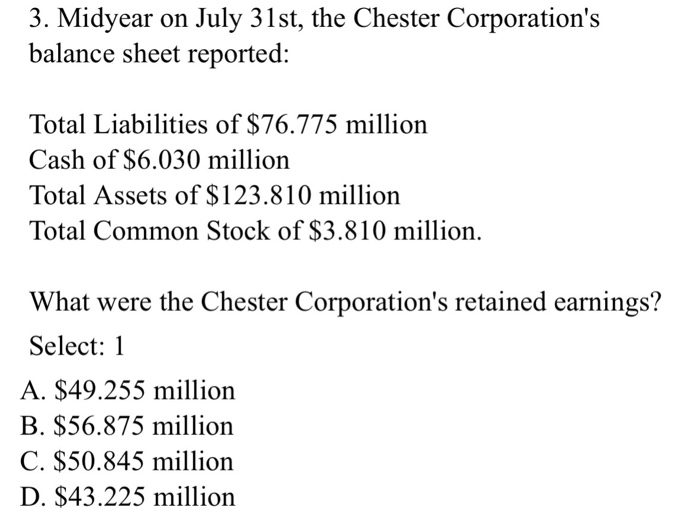 3. Midyear on July 31st, the Chester Corporation's balance sheet reported:

Total Liabilities of \$76.775 million
Cash of \$6.030 million
Total Assets of \$123.810 million
Total Common Stock of \$3.810 million.

What were the Chester Corporation's retained earnings?

Select: 1

A. \$49.255 million
B. \$56.875 million
C. \$50.845 million
D. \$43.225 million